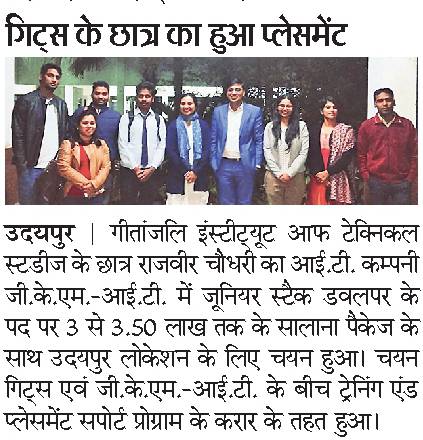 गिट्स के छात्र का हुआ प्लेसमेंट

उदयपुर | गीतांजलि इंस्टीट्यूट आफ टेक्निकल स्टडीज के छात्र राजवीर चौधरी का आई.टी. कम्पनी जी.के.एम.-आई.टी. में जूनियर स्टैक डवलपर के पद पर 3 से 3.50 लाख तक के सालाना पैकेज के साथ उदयपुर लोकेशन के लिए चयन हुआ। चयन गिट्स एवं जी.के.एम.-आई.टी. के बीच ट्रेनिंग एंड प्लेसमेंट सपोर्ट प्रोग्राम के करार के तहत हुआ।